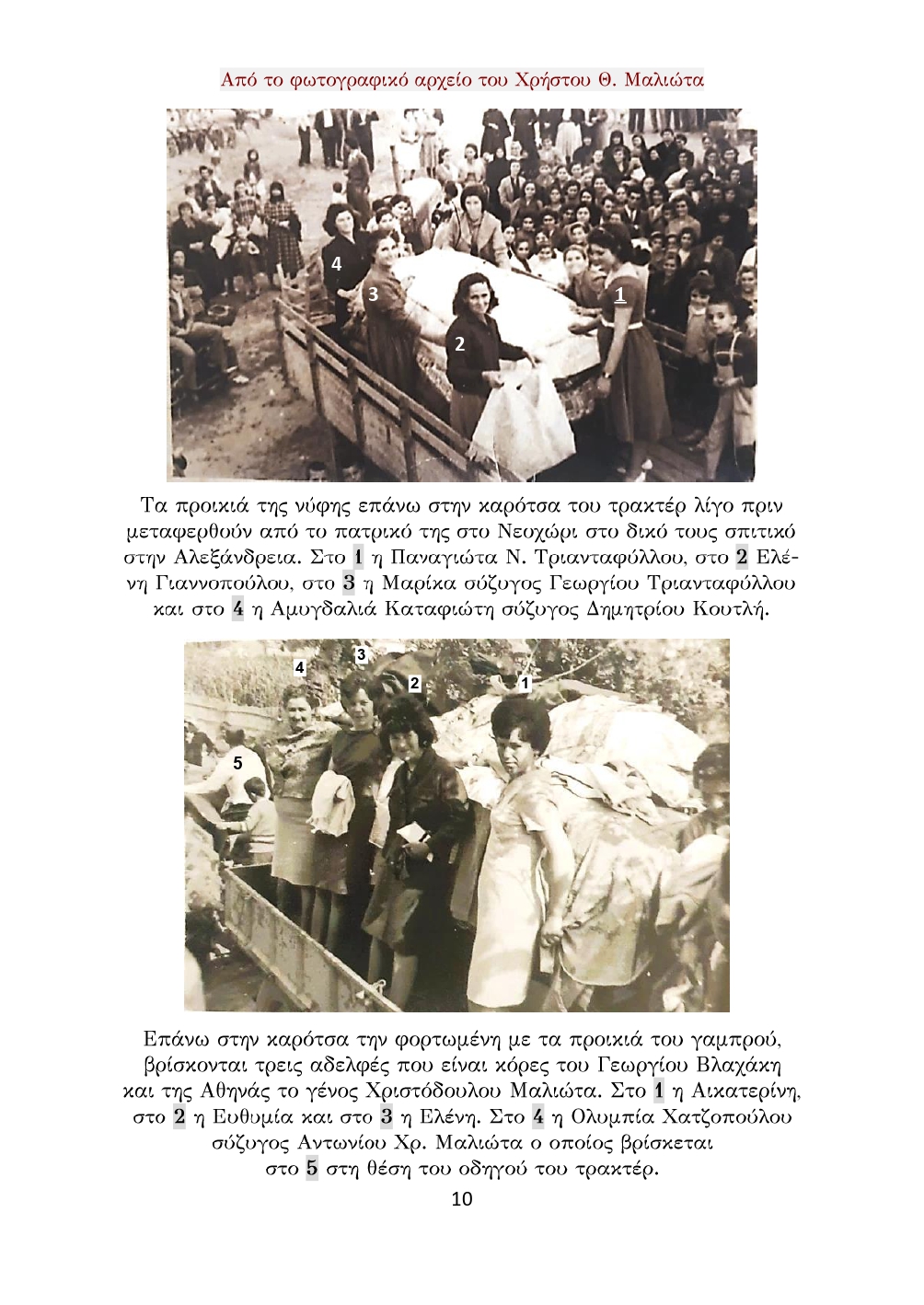 Από το φωτογραφικό αρχείο του Χρήστου Θ. Μαλιώτα

4
3
1
2

Τα προικιά της νύφης επάνω στην καρότσα του τρακτέρ λίγο πριν μεταφερθούν από το πατρικό της στο Νεοχώρι στο δικό τους σπιτικό στην Αλεξάνδρεια. Στο 1 η Παναγιώτα Ν. Τριανταφύλλου, στο 2 Ελένη Γιαννοπούλου, στο 3 η Μαρίκα σύζυγος Γεωργίου Τριανταφύλλου και στο 4 η Αμυγδαλιά Καταφιώτη σύζυγος Δημητρίου Κουτλή.

4
3
2
1
5

Επάνω στην καρότσα την φορτωμένη με τα προικιά του γαμπρού, βρίσκονται τρεις αδελφές που είναι κόρες του Γεωργίου Βλαχάκη και της Αθηνάς το γένος Χριστόδουλου Μαλιώτα. Στο 1 η Αικατερίνη, στο 2 η Ευθυμία και στο 3 η Ελένη. Στο 4 η Ολυμπία Χατζοπούλου σύζυγος Αντωνίου Χρ. Μαλιώτα ο οποίος βρίσκεται στο 5 στη θέση του οδηγού του τρακτέρ.

10